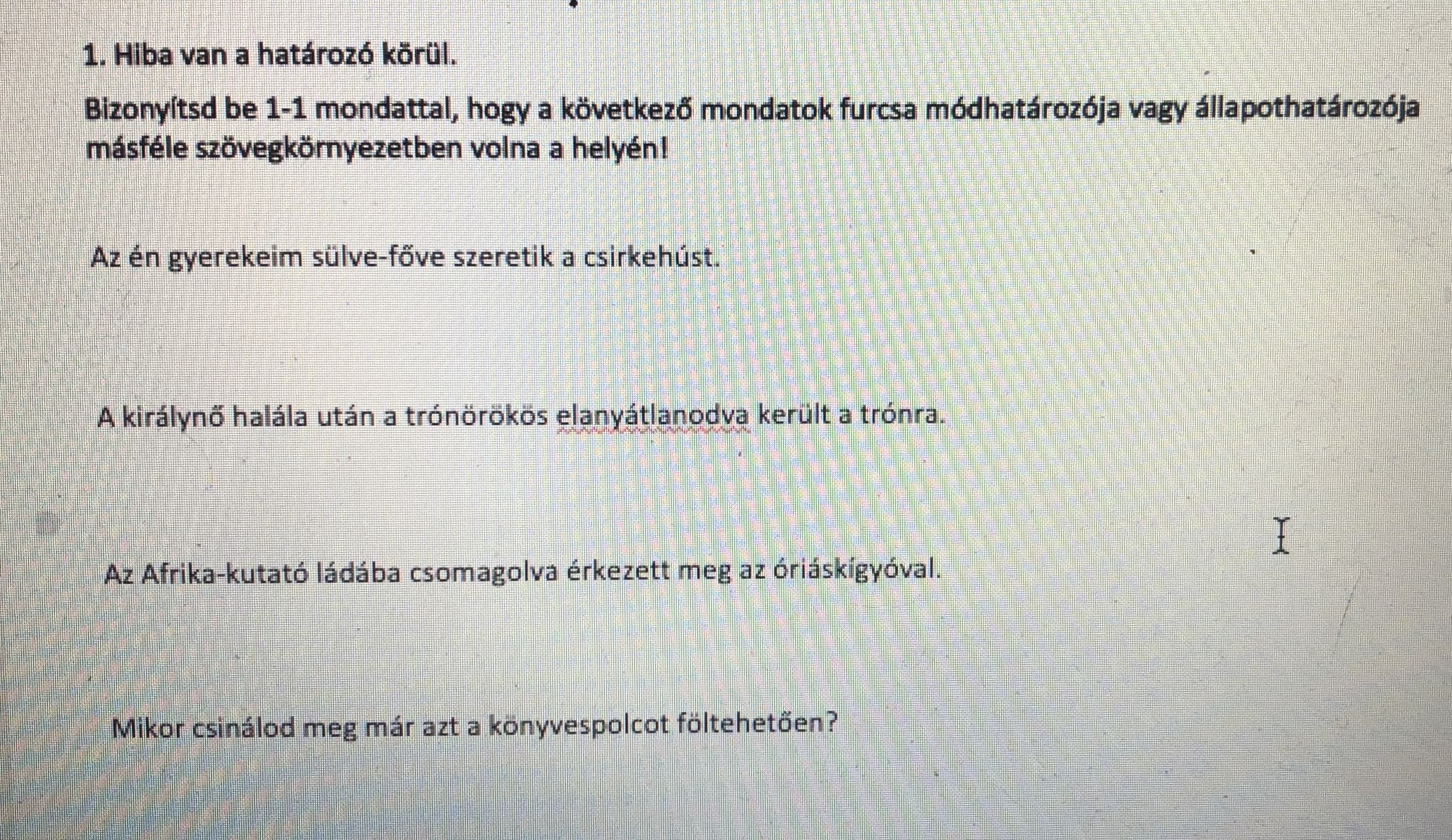 1. Hiba van a határozó körül.

Bizonyítsd be 1-1 mondattal, hogy a következő mondatok furcsa módhatározója vagy állapothatározója másféle szövegkörnyezetben volna a helyén!

Az én gyerekeim sülve-főve szeretik a csirkehúst.

A királynő halála után a trónörökös elanyátlanodva került a trónra.

Az Afrika-kutató ládába csomagolva érkezett meg az óriáskígyóval.

Mikor csinálod meg már azt a könyvespolcot föltehetően?